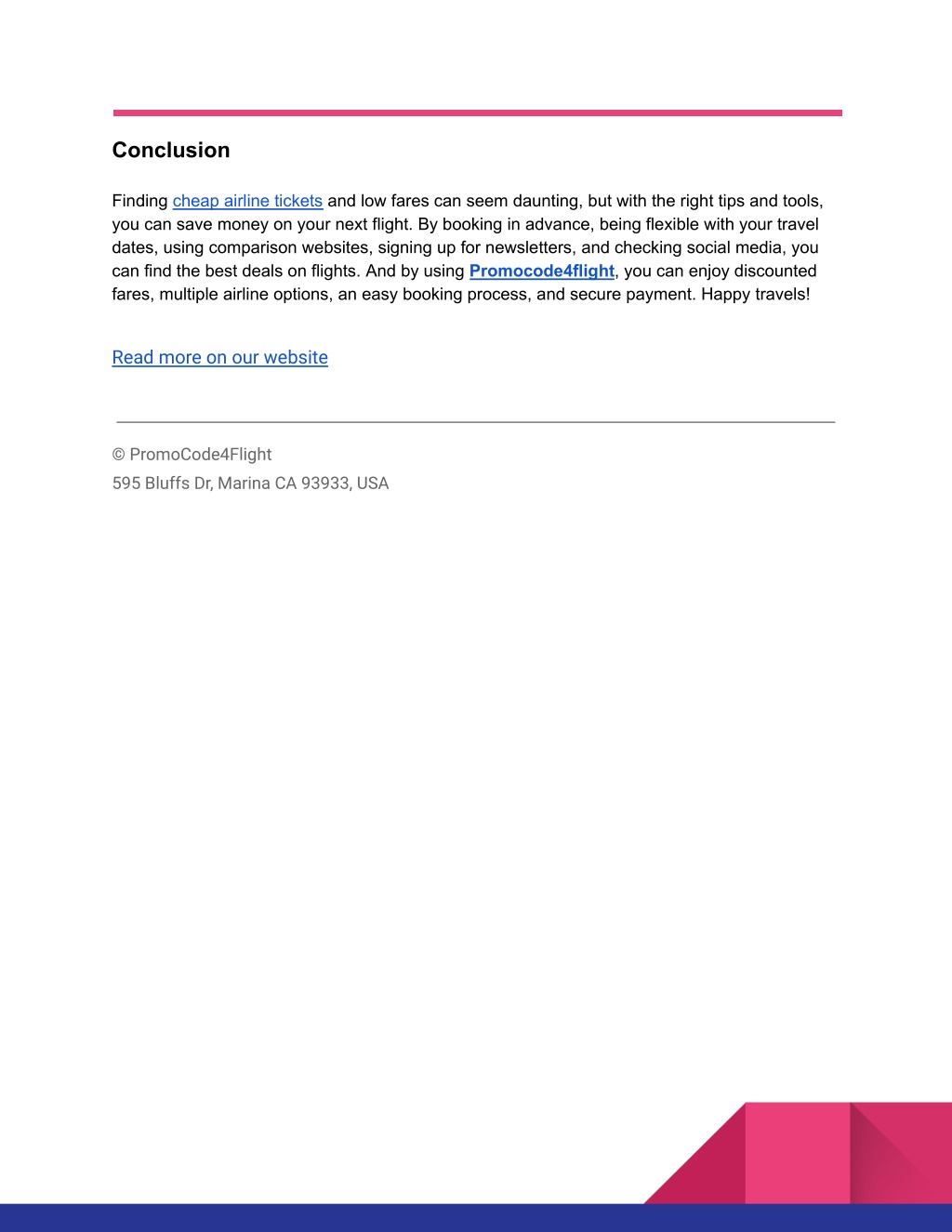 Conclusion

Finding cheap airline tickets and low fares can seem daunting, but with the right tips and tools, you can save money on your next flight. By booking in advance, being flexible with your travel dates, using comparison websites, signing up for newsletters, and checking social media, you can find the best deals on flights. And by using Promocode4flight, you can enjoy discounted fares, multiple airline options, an easy booking process, and secure payment. Happy travels!

Read more on our website

© PromoCode4Flight
595 Bluffs Dr, Marina CA 93933, USA